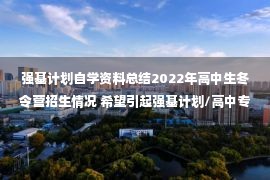 强基计划自学资料总结2022年高中生冬令营招生情况 希望引起强基计划/高中专